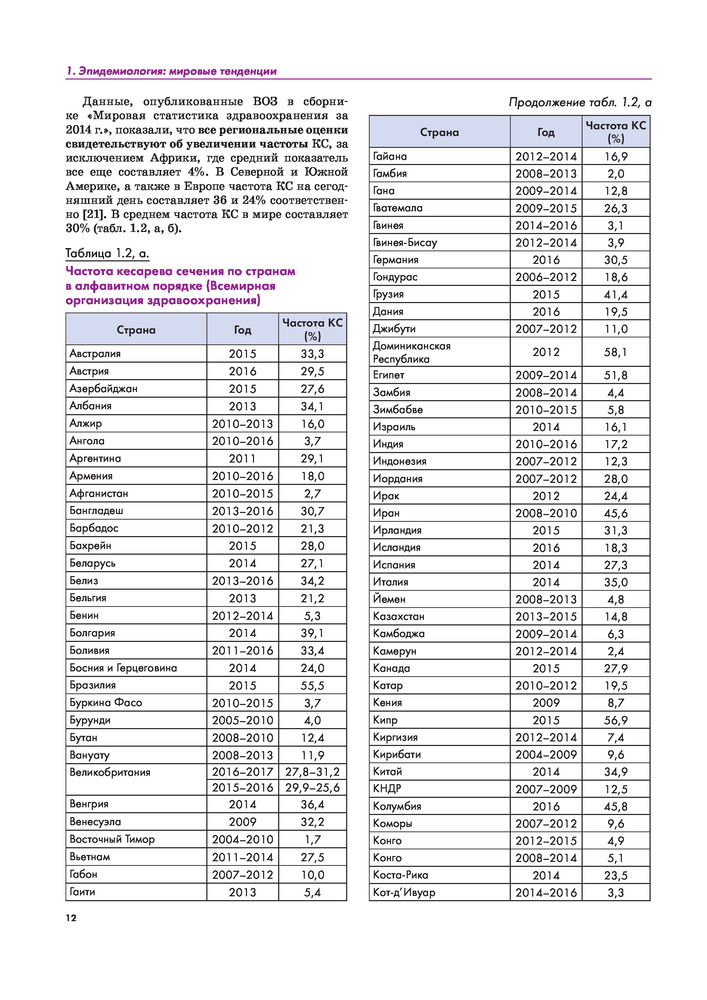 1. Эпидемиология: мировые тенденции

Данные, опубликованные ВОЗ в сборнике «Мировая статистика здравоохранения за 2014 г.», показали, что все региональные оценки свидетельствуют об увеличении частоты КС, за исключением Африки, где средний показатель все еще составляет 4%. В Северной и Южной Америке, а также в Европе частота КС на сегодняшний день составляет 36 и 24% соответственно [21]. В среднем частота КС в мире составляет 30% (табл. 1.2, а, б).

Таблица 1.2, а.
Частота кесарева сечения по странам в алфавитном порядке (Всемирная организация здравоохранения)

| Страна | Год | Частота КС (%) |
|---|---|---|
| Австралия | 2015 | 33,3 |
| Австрия | 2016 | 29,5 |
| Азербайджан | 2015 | 27,6 |
| Албания | 2013 | 34,1 |
| Алжир | 2010–2013 | 16,0 |
| Ангола | 2010–2016 | 3,7 |
| Аргентина | 2011 | 29,1 |
| Армения | 2010–2016 | 18,0 |
| Афганистан | 2010–2015 | 2,7 |
| Бангладеш | 2013–2016 | 30,7 |
| Барбадос | 2010–2012 | 21,3 |
| Бахрейн | 2015 | 28,0 |
| Беларусь | 2014 | 27,1 |
| Белиз | 2013–2016 | 34,2 |
| Бельгия | 2013 | 21,2 |
| Бенин | 2012–2014 | 5,3 |
| Болгария | 2014 | 39,1 |
| Боливия | 2011–2016 | 33,4 |
| Босния и Герцеговина | 2014 | 24,0 |
| Бразилия | 2015 | 55,5 |
| Буркина Фасо | 2010–2015 | 3,7 |
| Бурунди | 2005–2010 | 4,0 |
| Бутан | 2008–2010 | 12,4 |
| Вануату | 2008–2013 | 11,9 |
| Великобритания | 2016–2017 | 27,8–31,2 |
| | 2015–2016 | 29,9–25,6 |
| Венгрия | 2014 | 36,4 |
| Венесуэла | 2009 | 32,2 |
| Восточный Тимор | 2004–2010 | 1,7 |
| Вьетнам | 2011–2014 | 27,5 |
| Габон | 2007–2012 | 10,0 |
| Гаити | 2013 | 5,4 |

12

Продолжение табл. 1.2, а

| Страна | Год | Частота КС (%) |
|---|---|---|
| Гайана | 2012–2014 | 16,9 |
| Гамбия | 2008–2013 | 2,0 |
| Гана | 2009–2014 | 12,8 |
| Гватемала | 2009–2015 | 26,3 |
| Гвинея | 2014–2016 | 3,1 |
| Гвинея-Бисау | 2012–2014 | 3,9 |
| Германия | 2016 | 30,5 |
| Гондурас | 2006–2012 | 18,6 |
| Грузия | 2015 | 41,4 |
| Дания | 2016 | 19,5 |
| Джибути | 2007–2012 | 11,0 |
| Доминиканская Республика | 2012 | 58,1 |
| Египет | 2009–2014 | 51,8 |
| Замбия | 2008–2014 | 4,4 |
| Зимбабве | 2010–2015 | 5,8 |
| Израиль | 2014 | 16,1 |
| Индия | 2010–2016 | 17,2 |
| Индонезия | 2007–2012 | 12,3 |
| Иордания | 2007–2012 | 28,0 |
| Ирак | 2012 | 24,4 |
| Иран | 2008–2010 | 45,6 |
| Ирландия | 2015 | 31,3 |
| Исландия | 2016 | 18,3 |
| Испания | 2014 | 27,3 |
| Италия | 2014 | 35,0 |
| Йемен | 2008–2013 | 4,8 |
| Казахстан | 2013–2015 | 14,8 |
| Камбоджа | 2009–2014 | 6,3 |
| Камерун | 2012–2014 | 2,4 |
| Канада | 2015 | 27,9 |
| Катар | 2010–2012 | 19,5 |
| Кения | 2009 | 8,7 |
| Кипр | 2015 | 56,9 |
| Киргизия | 2012–2014 | 7,4 |
| Кирибати | 2004–2009 | 9,6 |
| Китай | 2014 | 34,9 |
| КНДР | 2007–2009 | 12,5 |
| Колумбия | 2016 | 45,8 |
| Коморы | 2007–2012 | 9,6 |
| Конго | 2012–2015 | 4,9 |
| Конго | 2008–2014 | 5,1 |
| Коста-Рика | 2014 | 23,5 |
| Кот-д'Ивуар | 2014–2016 | 3,3 |